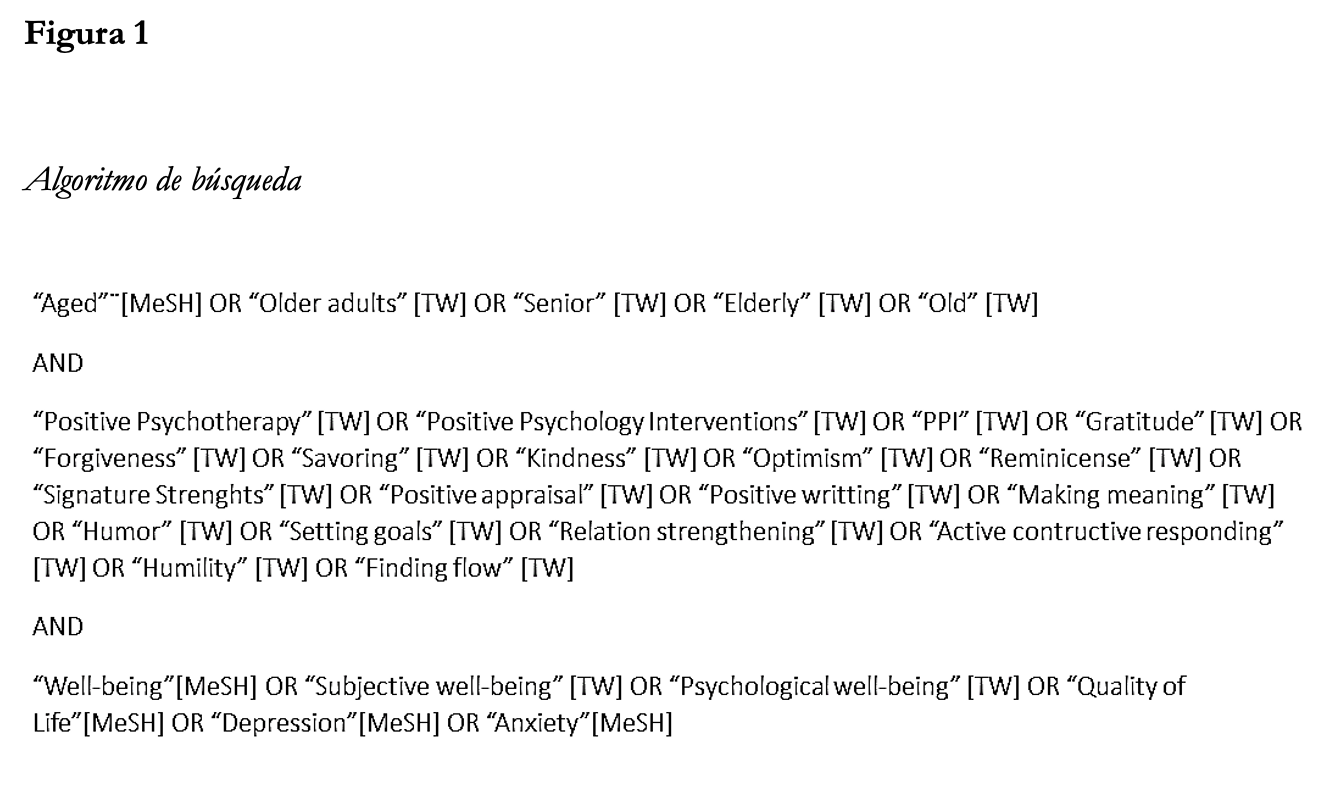 Figura 1

Algoritmo de búsqueda

"Aged"¨[MeSH] OR "Older adults" [TW] OR "Senior" [TW] OR "Elderly" [TW] OR "Old" [TW]

AND

"Positive Psychotherapy" [TW] OR "Positive Psychology Interventions" [TW] OR "PPI" [TW] OR "Gratitude" [TW] OR "Forgiveness" [TW] OR "Savoring" [TW] OR "Kindness" [TW] OR "Optimism" [TW] OR "Reminicense" [TW] OR "Signature Strenghts" [TW] OR "Positive appraisal" [TW] OR "Positive writting" [TW] OR "Making meaning" [TW] OR "Humor" [TW] OR "Setting goals" [TW] OR "Relation strengthening" [TW] OR "Active contructive responding" [TW] OR "Humility" [TW] OR "Finding flow" [TW]

AND

"Well-being"[MeSH] OR "Subjective well-being" [TW] OR "Psychological well-being" [TW] OR "Quality of Life"[MeSH] OR "Depression"[MeSH] OR "Anxiety"[MeSH]